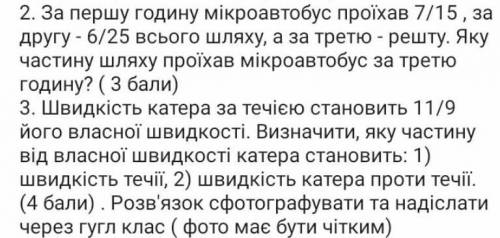 2. За першу годину мікроавтобус проїхав 7/15 , за другу - 6/25 всього шляху, а за третю - решту. Яку частину шляху проїхав мікроавтобус за третю годину? ( 3 бали)
3. Швидкість катера за течією становить 11/9 його власної швидкості. Визначити, яку частину від власної швидкості катера становить: 1) швидкість течії, 2) швидкість катера проти течії. (4 бали) . Розв'язок сфотографувати та надіслати через гугл клас ( фото має бути чітким)